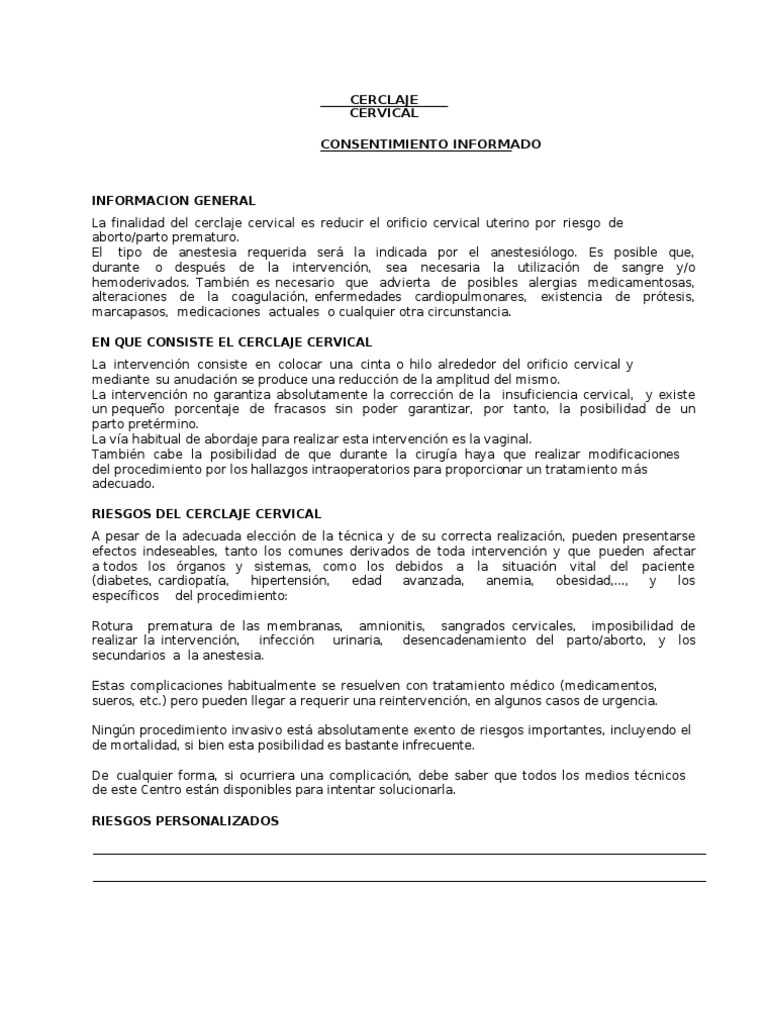 CERCLAJE CERVICAL

CONSENTIMIENTO INFORMADO

INFORMACION GENERAL

La finalidad del cerclaje cervical es reducir el orificio cervical uterino por riesgo de aborto/parto prematuro.
El tipo de anestesia requerida será la indicada por el anestesiólogo. Es posible que, durante o después de la intervención, sea necesaria la utilización de sangre y/o hemoderivados. También es necesario que advierta de posibles alergias medicamentosas, alteraciones de la coagulación, enfermedades cardiopulmonares, existencia de prótesis, marcapasos, medicaciones actuales o cualquier otra circunstancia.

EN QUE CONSISTE EL CERCLAJE CERVICAL

La intervención consiste en colocar una cinta o hilo alrededor del orificio cervical y mediante su anudación se produce una reducción de la amplitud del mismo.
La intervención no garantiza absolutamente la corrección de la insuficiencia cervical, y existe un pequeño porcentaje de fracasos sin poder garantizar, por tanto, la posibilidad de un parto pretérmino.
La vía habitual de abordaje para realizar esta intervención es la vaginal.
También cabe la posibilidad de que durante la cirugía haya que realizar modificaciones del procedimiento por los hallazgos intraoperatorios para proporcionar un tratamiento más adecuado.

RIESGOS DEL CERCLAJE CERVICAL

A pesar de la adecuada elección de la técnica y de su correcta realización, pueden presentarse efectos indeseables, tanto los comunes derivados de toda intervención y que pueden afectar a todos los órganos y sistemas, como los debidos a la situación vital del paciente (diabetes, cardiopatía, hipertensión, edad avanzada, anemia, obesidad,..., y los específicos del procedimiento:

Rotura prematura de las membranas, amnionitis, sangrados cervicales, imposibilidad de realizar la intervención, infección urinaria, desencadenamiento del parto/aborto, y los secundarios a la anestesia.

Estas complicaciones habitualmente se resuelven con tratamiento médico (medicamentos, sueros, etc.) pero pueden llegar a requerir una reintervención, en algunos casos de urgencia.

Ningún procedimiento invasivo está absolutamente exento de riesgos importantes, incluyendo el de mortalidad, si bien esta posibilidad es bastante infrecuente.

De cualquier forma, si ocurriera una complicación, debe saber que todos los medios técnicos de este Centro están disponibles para intentar solucionarla.

RIESGOS PERSONALIZADOS